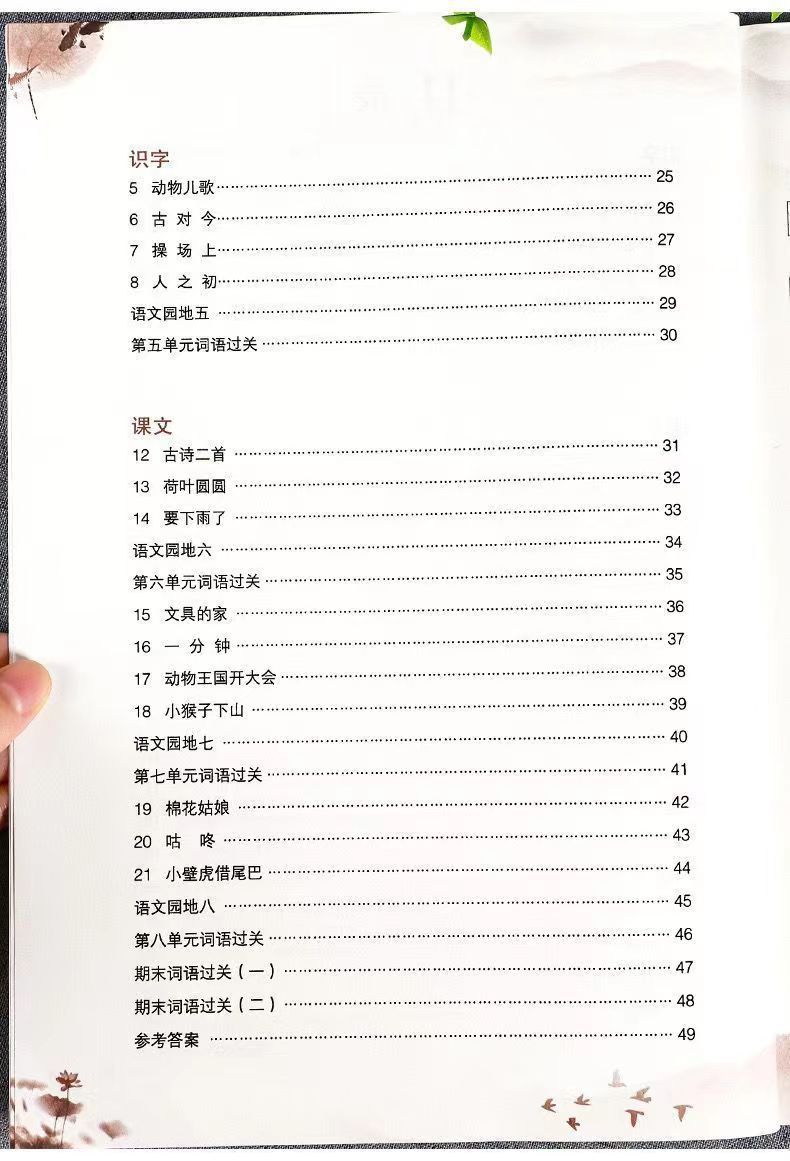 识字

5 动物儿歌 …… 25

6 古 对 今 …… 26

7 操 场 上 …… 27

8 人 之 初 …… 28

语文园地五 …… 29

第五单元词语过关 …… 30

课文

12 古诗二首 …… 31

13 荷叶圆圆 …… 32

14 要下雨了 …… 33

语文园地六 …… 34

第六单元词语过关 …… 35

15 文具的家 …… 36

16 一 分 钟 …… 37

17 动物王国开大会 …… 38

18 小猴子下山 …… 39

语文园地七 …… 40

第七单元词语过关 …… 41

19 棉花姑娘 …… 42

20 咕 咚 …… 43

21 小壁虎借尾巴 …… 44

语文园地八 …… 45

第八单元词语过关 …… 46

期末词语过关（一） …… 47

期末词语过关（二） …… 48

参考答案 …… 49